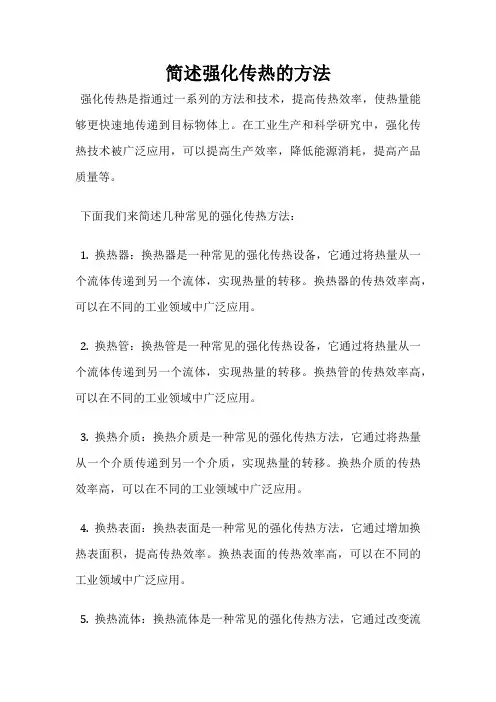 简述强化传热的方法

强化传热是指通过一系列的方法和技术，提高传热效率，使热量能够更快速地传递到目标物体上。在工业生产和科学研究中，强化传热技术被广泛应用，可以提高生产效率，降低能源消耗，提高产品质量等。

下面我们来简述几种常见的强化传热方法：

1. 换热器：换热器是一种常见的强化传热设备，它通过将热量从一个流体传递到另一个流体，实现热量的转移。换热器的传热效率高，可以在不同的工业领域中广泛应用。

2. 换热管：换热管是一种常见的强化传热设备，它通过将热量从一个流体传递到另一个流体，实现热量的转移。换热管的传热效率高，可以在不同的工业领域中广泛应用。

3. 换热介质：换热介质是一种常见的强化传热方法，它通过将热量从一个介质传递到另一个介质，实现热量的转移。换热介质的传热效率高，可以在不同的工业领域中广泛应用。

4. 换热表面：换热表面是一种常见的强化传热方法，它通过增加换热表面积，提高传热效率。换热表面的传热效率高，可以在不同的工业领域中广泛应用。

5. 换热流体：换热流体是一种常见的强化传热方法，它通过改变流